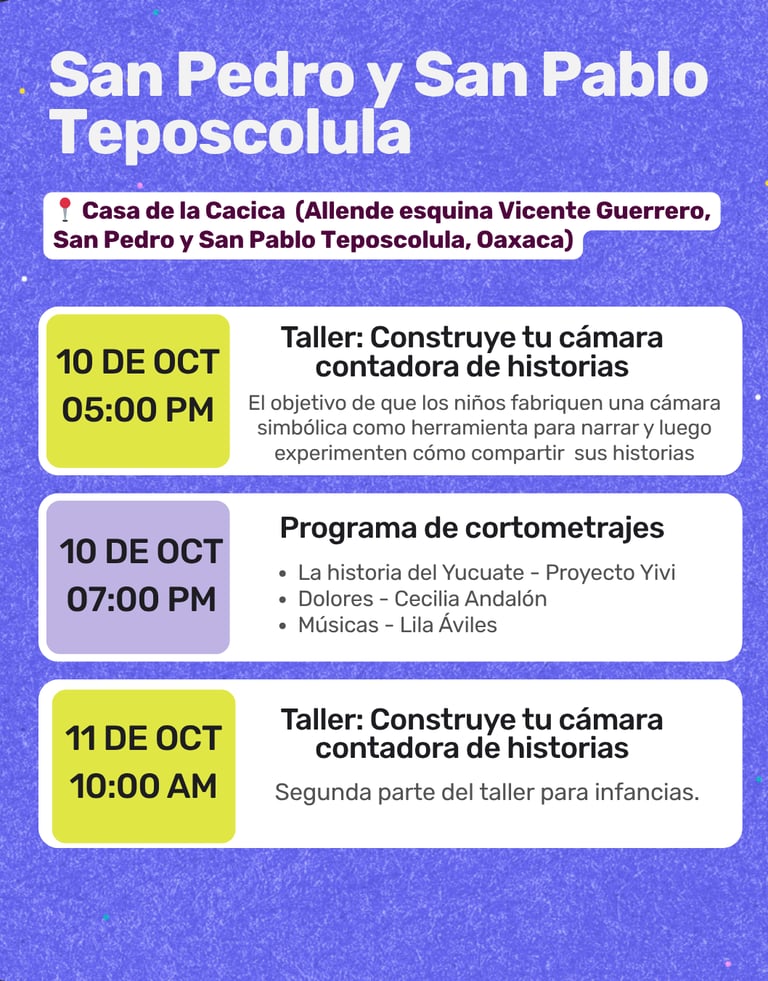 San Pedro y San Pablo Teposcolula

📍 Casa de la Cacica (Allende esquina Vicente Guerrero, San Pedro y San Pablo Teposcolula, Oaxaca)

10 DE OCT
05:00 PM

Taller: Construye tu cámara contadora de historias

El objetivo de que los niños fabriquen una cámara simbólica como herramienta para narrar y luego experimenten cómo compartir sus historias

10 DE OCT
07:00 PM

Programa de cortometrajes

• La historia del Yucuate - Proyecto Yivi
• Dolores - Cecilia Andalón
• Músicas - Lila Áviles

11 DE OCT
10:00 AM

Taller: Construye tu cámara contadora de historias

Segunda parte del taller para infancias.